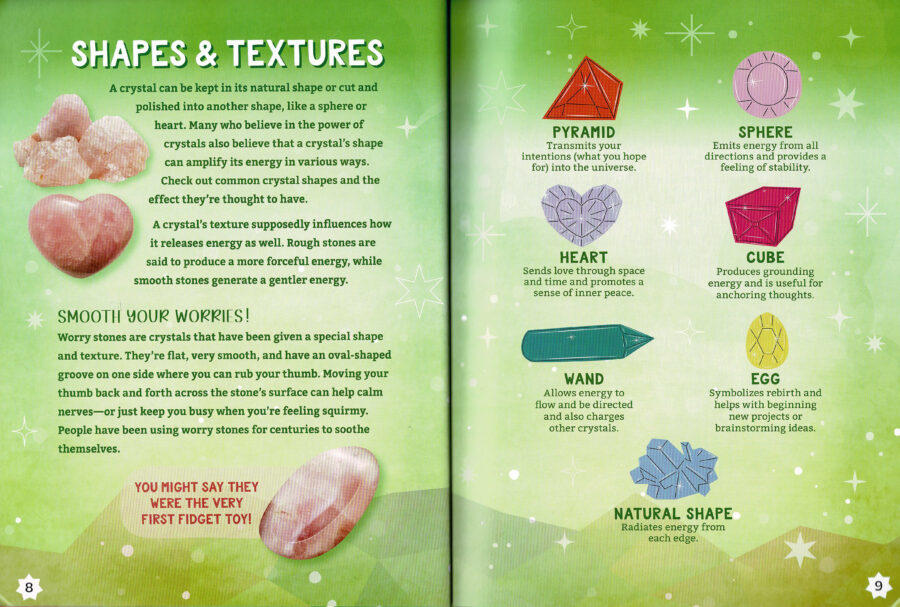 SHAPES & TEXTURES

A crystal can be kept in its natural shape or cut and polished into another shape, like a sphere or heart. Many who believe in the power of crystals also believe that a crystal's shape can amplify its energy in various ways. Check out common crystal shapes and the effect they're thought to have.

A crystal's texture supposedly influences how it releases energy as well. Rough stones are said to produce a more forceful energy, while smooth stones generate a gentler energy.

SMOOTH YOUR WORRIES!

Worry stones are crystals that have been given a special shape and texture. They're flat, very smooth, and have an oval-shaped groove on one side where you can rub your thumb. Moving your thumb back and forth across the stone's surface can help calm nerves—or just keep you busy when you're feeling squirmy. People have been using worry stones for centuries to soothe themselves.

YOU MIGHT SAY THEY WERE THE VERY FIRST FIDGET TOY!

8

PYRAMID
Transmits your intentions (what you hope for) into the universe.

SPHERE
Emits energy from all directions and provides a feeling of stability.

HEART
Sends love through space and time and promotes a sense of inner peace.

CUBE
Produces grounding energy and is useful for anchoring thoughts.

WAND
Allows energy to flow and be directed and also charges other crystals.

EGG
Symbolizes rebirth and helps with beginning new projects or brainstorming ideas.

NATURAL SHAPE
Radiates energy from each edge.

9